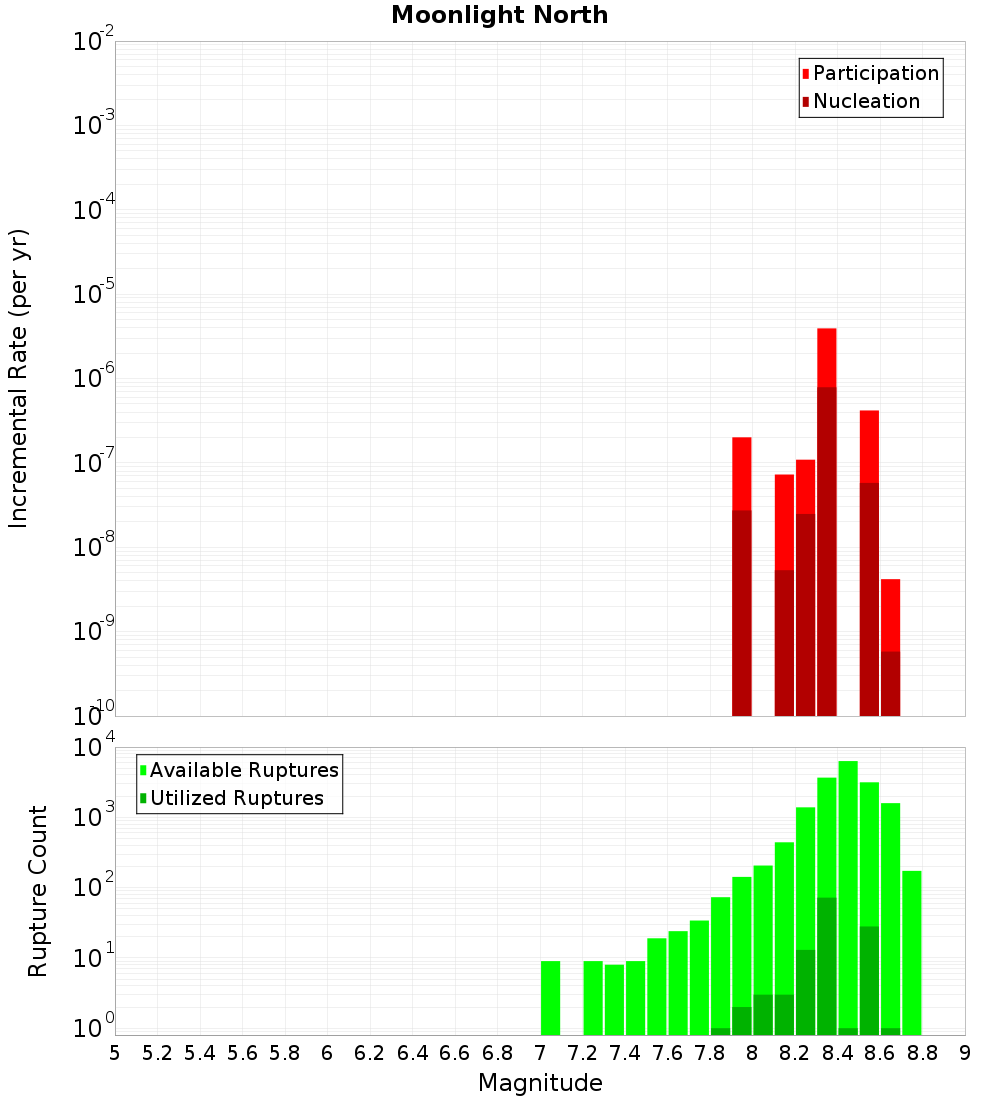 Moonlight North

Participation
Nucleation

Incremental Rate (per yr)

$10^{-2}$
$10^{-3}$
$10^{-4}$
$10^{-5}$
$10^{-6}$
$10^{-7}$
$10^{-8}$
$10^{-9}$
$10^{-10}$

Available Ruptures
Utilized Ruptures

Rupture Count

$10^{4}$
$10^{3}$
$10^{2}$
$10^{1}$
$10^{0}$

5 5.2 5.4 5.6 5.8 6 6.2 6.4 6.6 6.8 7 7.2 7.4 7.6 7.8 8 8.2 8.4 8.6 8.8 9

Magnitude